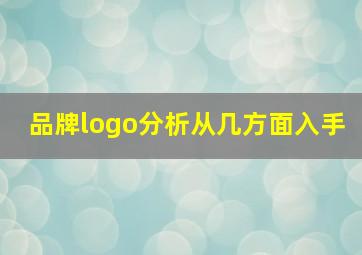 品牌logo分析从几方面入手